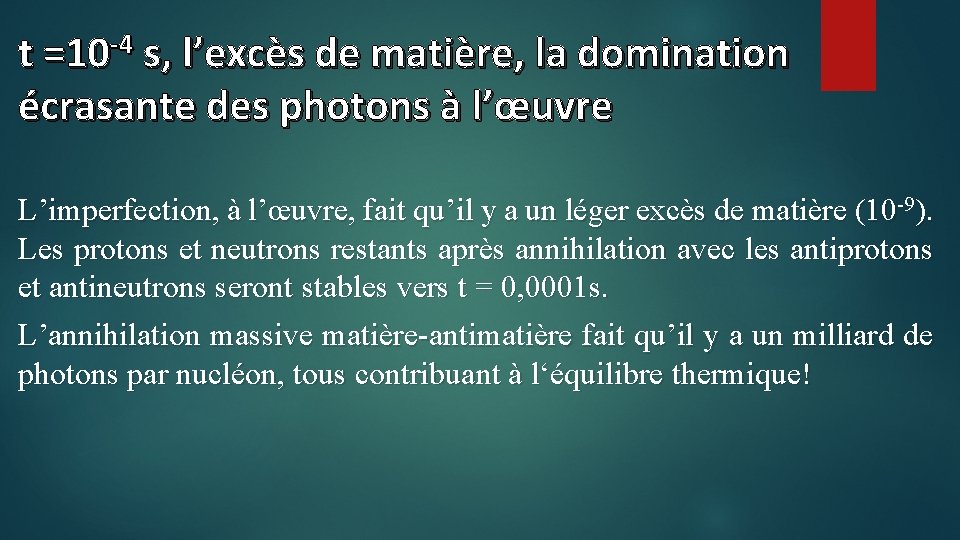 t =$10^{-4}$ s, l’excès de matière, la domination écrasante des photons à l’œuvre

L’imperfection, à l’œuvre, fait qu’il y a un léger excès de matière ($10^{-9}$). Les protons et neutrons restants après annihilation avec les antiprotons et antineutrons seront stables vers t = 0,0001s.

L’annihilation massive matière-antimatière fait qu’il y a un milliard de photons par nucléon, tous contribuant à l‘équilibre thermique!